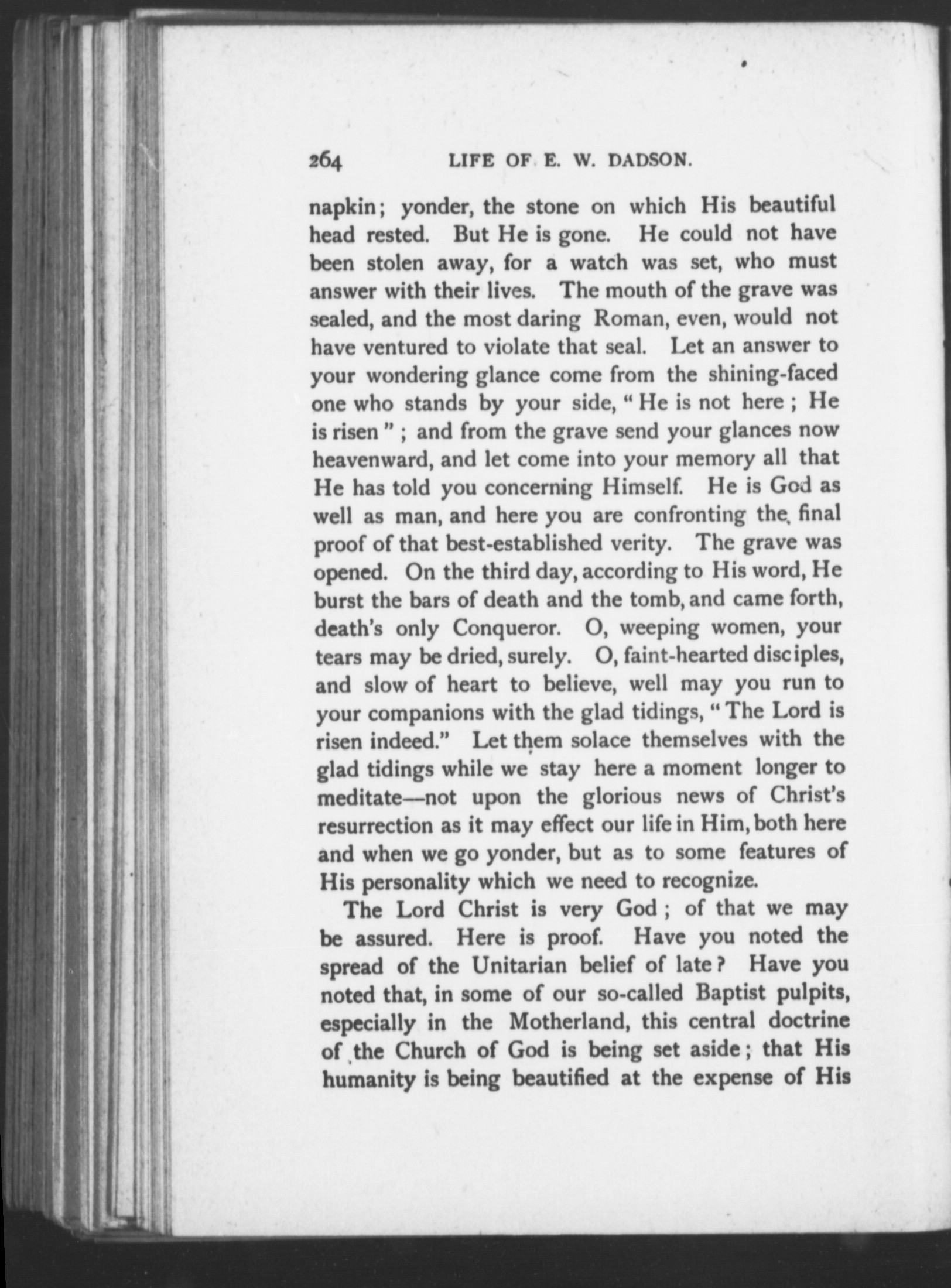 264 LIFE OF E. W. DADSON.

napkin; yonder, the stone on which His beautiful head rested. But He is gone. He could not have been stolen away, for a watch was set, who must answer with their lives. The mouth of the grave was sealed, and the most daring Roman, even, would not have ventured to violate that seal. Let an answer to your wondering glance come from the shining-faced one who stands by your side, "He is not here; He is risen"; and from the grave send your glances now heavenward, and let come into your memory all that He has told you concerning Himself. He is God as well as man, and here you are confronting the final proof of that best-established verity. The grave was opened. On the third day, according to His word, He burst the bars of death and the tomb, and came forth, death's only Conqueror. O, weeping women, your tears may be dried, surely. O, faint-hearted disciples, and slow of heart to believe, well may you run to your companions with the glad tidings, "The Lord is risen indeed." Let them solace themselves with the glad tidings while we stay here a moment longer to meditate—not upon the glorious news of Christ's resurrection as it may effect our life in Him, both here and when we go yonder, but as to some features of His personality which we need to recognize.

The Lord Christ is very God; of that we may be assured. Here is proof. Have you noted the spread of the Unitarian belief of late? Have you noted that, in some of our so-called Baptist pulpits, especially in the Motherland, this central doctrine of the Church of God is being set aside; that His humanity is being beautified at the expense of His